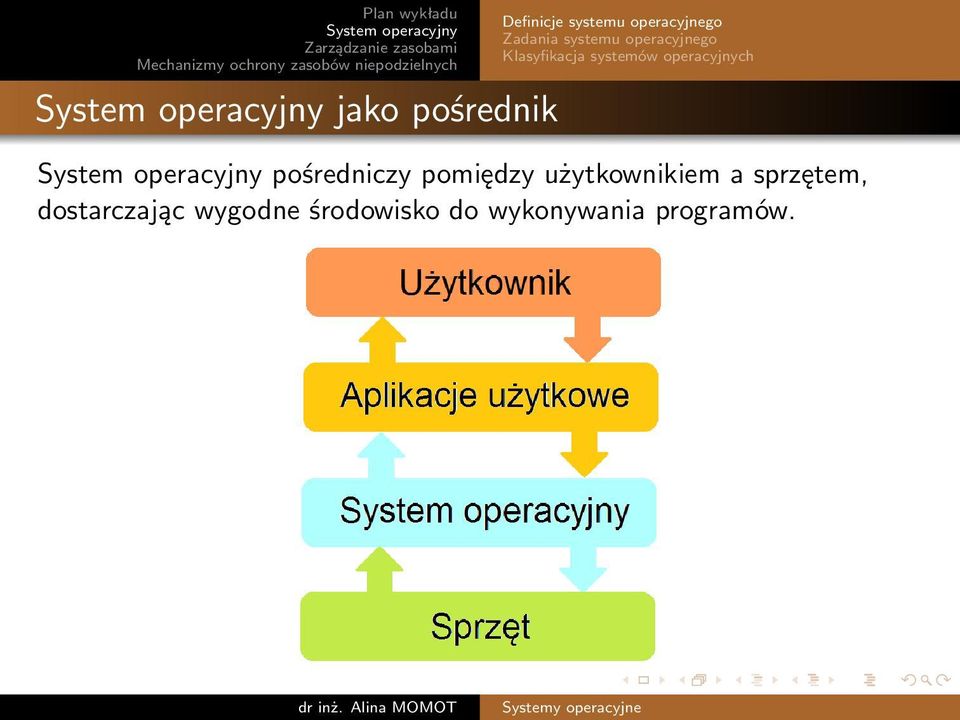 Plan wykładu
System operacyjny
Zarządzanie zasobami
Mechanizmy ochrony zasobów niepodzielnych

Definicje systemu operacyjnego
Zadania systemu operacyjnego
Klasyfikacja systemów operacyjnych

System operacyjny jako pośrednik

System operacyjny pośredniczy pomiędzy użytkownikiem a sprzętem, dostarczając wygodne środowisko do wykonywania programów.

Użytkownik

Aplikacje użytkowe

System operacyjny

Sprzęt

dr inż. Alina MOMOT
Systemy operacyjne